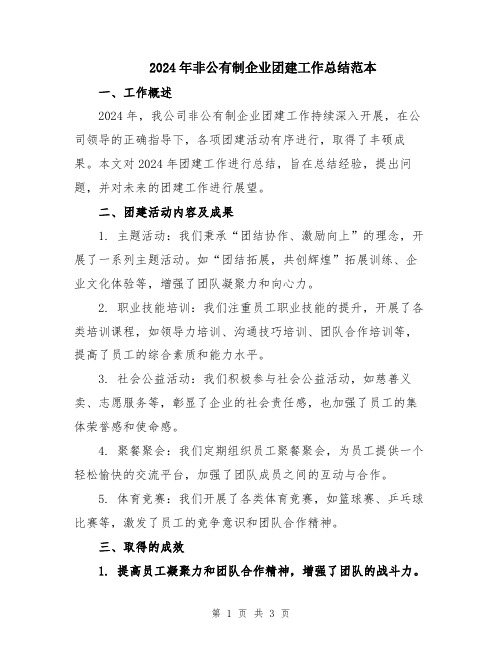 2024年非公有制企业团建工作总结范本

一、工作概述

2024年，我公司非公有制企业团建工作持续深入开展，在公司领导的正确指导下，各项团建活动有序进行，取得了丰硕成果。本文对2024年团建工作进行总结，旨在总结经验，提出问题，并对未来的团建工作进行展望。

二、团建活动内容及成果

1. 主题活动：我们秉承“团结协作、激励向上”的理念，开展了一系列主题活动。如“团结拓展，共创辉煌”拓展训练、企业文化体验等，增强了团队凝聚力和向心力。

2. 职业技能培训：我们注重员工职业技能的提升，开展了各类培训课程，如领导力培训、沟通技巧培训、团队合作培训等，提高了员工的综合素质和能力水平。

3. 社会公益活动：我们积极参与社会公益活动，如慈善义卖、志愿服务等，彰显了企业的社会责任感，也加强了员工的集体荣誉感和使命感。

4. 聚餐聚会：我们定期组织员工聚餐聚会，为员工提供一个轻松愉快的交流平台，加强了团队成员之间的互动与合作。

5. 体育竞赛：我们开展了各类体育竞赛，如篮球赛、乒乓球比赛等，激发了员工的竞争意识和团队合作精神。

三、取得的成效

1. 提高员工凝聚力和团队合作精神，增强了团队的战斗力。

第 1 页 共 3 页